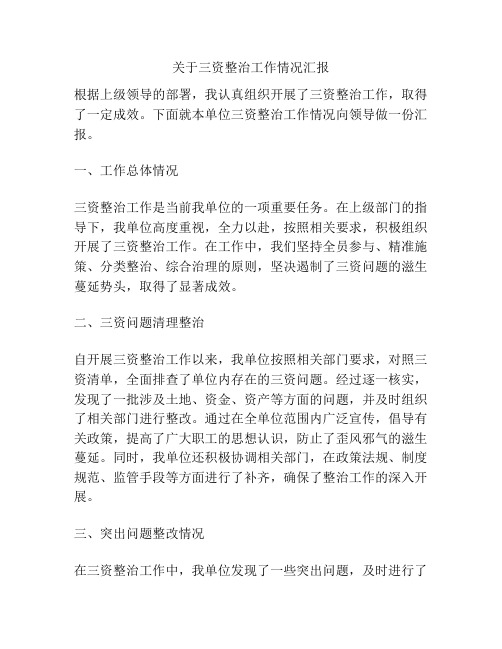 关于三资整治工作情况汇报

根据上级领导的部署，我认真组织开展了三资整治工作，取得了一定成效。下面就本单位三资整治工作情况向领导做一份汇报。

一、工作总体情况

三资整治工作是当前我单位的一项重要任务。在上级部门的指导下，我单位高度重视，全力以赴，按照相关要求，积极组织开展了三资整治工作。在工作中，我们坚持全员参与、精准施策、分类整治、综合治理的原则，坚决遏制了三资问题的滋生蔓延势头，取得了显著成效。

二、三资问题清理整治

自开展三资整治工作以来，我单位按照相关部门要求，对照三资清单，全面排查了单位内存在的三资问题。经过逐一核实，发现了一批涉及土地、资金、资产等方面的问题，并及时组织了相关部门进行整改。通过在全单位范围内广泛宣传，倡导有关政策，提高了广大职工的思想认识，防止了歪风邪气的滋生蔓延。同时，我单位还积极协调相关部门，在政策法规、制度规范、监管手段等方面进行了补齐，确保了整治工作的深入开展。

三、突出问题整改情况

在三资整治工作中，我单位发现了一些突出问题，及时进行了